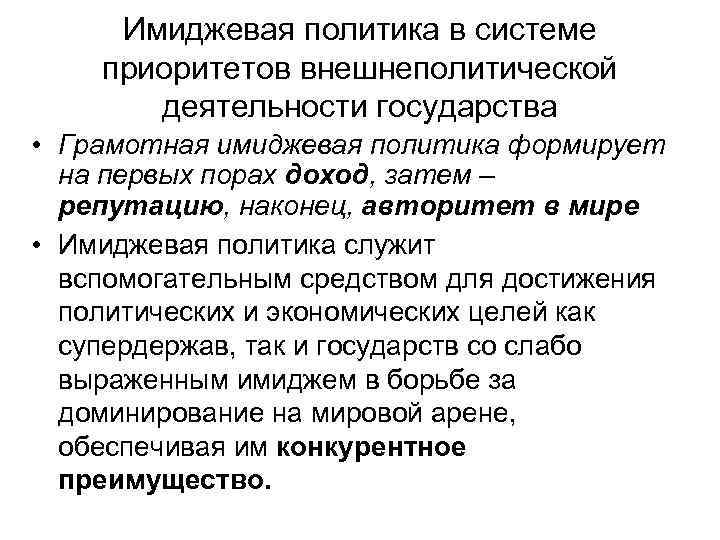 Имиджевая политика в системе приоритетов внешнеполитической деятельности государства

• Грамотная имиджевая политика формирует на первых порах доход, затем – репутацию, наконец, авторитет в мире
• Имиджевая политика служит вспомогательным средством для достижения политических и экономических целей как супердержав, так и государств со слабо выраженным имиджем в борьбе за доминирование на мировой арене, обеспечивая им конкурентное преимущество.